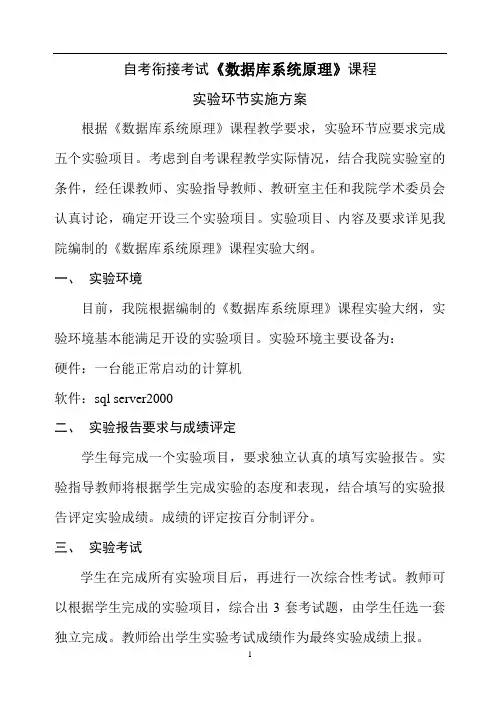 自考衔接考试《数据库系统原理》课程

实验环节实施方案

根据《数据库系统原理》课程教学要求，实验环节应要求完成五个实验项目。考虑到自考课程教学实际情况，结合我院实验室的条件，经任课教师、实验指导教师、教研室主任和我院学术委员会认真讨论，确定开设三个实验项目。实验项目、内容及要求详见我院编制的《数据库系统原理》课程实验大纲。

一、 实验环境

目前，我院根据编制的《数据库系统原理》课程实验大纲，实验环境基本能满足开设的实验项目。实验环境主要设备为：

硬件：一台能正常启动的计算机

软件：sql server2000

二、 实验报告要求与成绩评定

学生每完成一个实验项目，要求独立认真的填写实验报告。实验指导教师将根据学生完成实验的态度和表现，结合填写的实验报告评定实验成绩。成绩的评定按百分制评分。

三、 实验考试

学生在完成所有实验项目后，再进行一次综合性考试。教师可以根据学生完成的实验项目，综合出 3 套考试题，由学生任选一套独立完成。教师给出学生实验考试成绩作为最终实验成绩上报。

1